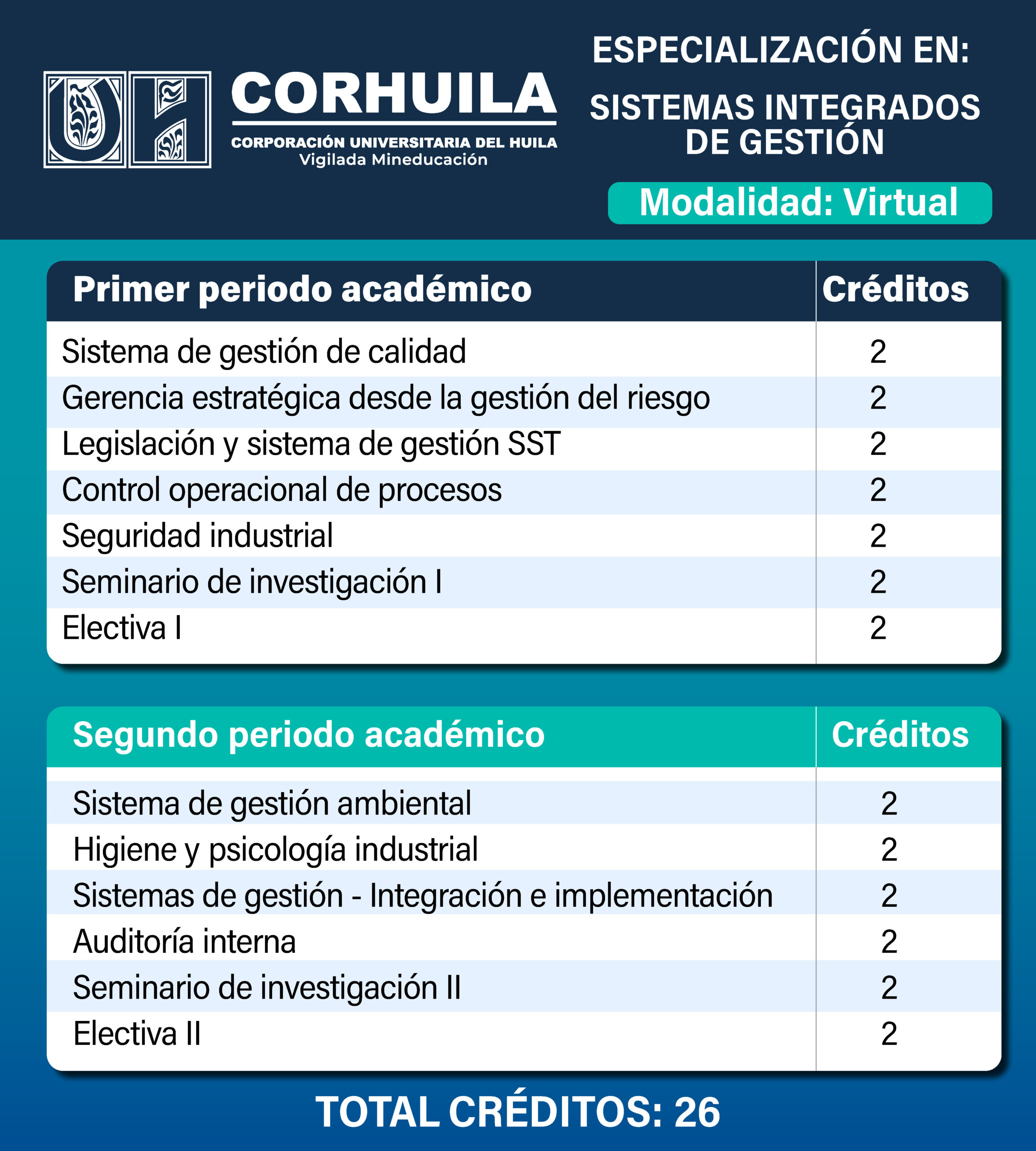 CORHUILA
CORPORACIÓN UNIVERSITARIA DEL HUILA
Vigilada Mineducación

ESPECIALIZACIÓN EN:
SISTEMAS INTEGRADOS DE GESTIÓN

Modalidad: Virtual

| Primer periodo académico | Créditos |
|---|---|
| Sistema de gestión de calidad | 2 |
| Gerencia estratégica desde la gestión del riesgo | 2 |
| Legislación y sistema de gestión SST | 2 |
| Control operacional de procesos | 2 |
| Seguridad industrial | 2 |
| Seminario de investigación I | 2 |
| Electiva I | 2 |

| Segundo periodo académico | Créditos |
|---|---|
| Sistema de gestión ambiental | 2 |
| Higiene y psicología industrial | 2 |
| Sistemas de gestión - Integración e implementación | 2 |
| Auditoría interna | 2 |
| Seminario de investigación II | 2 |
| Electiva II | 2 |

TOTAL CRÉDITOS: 26